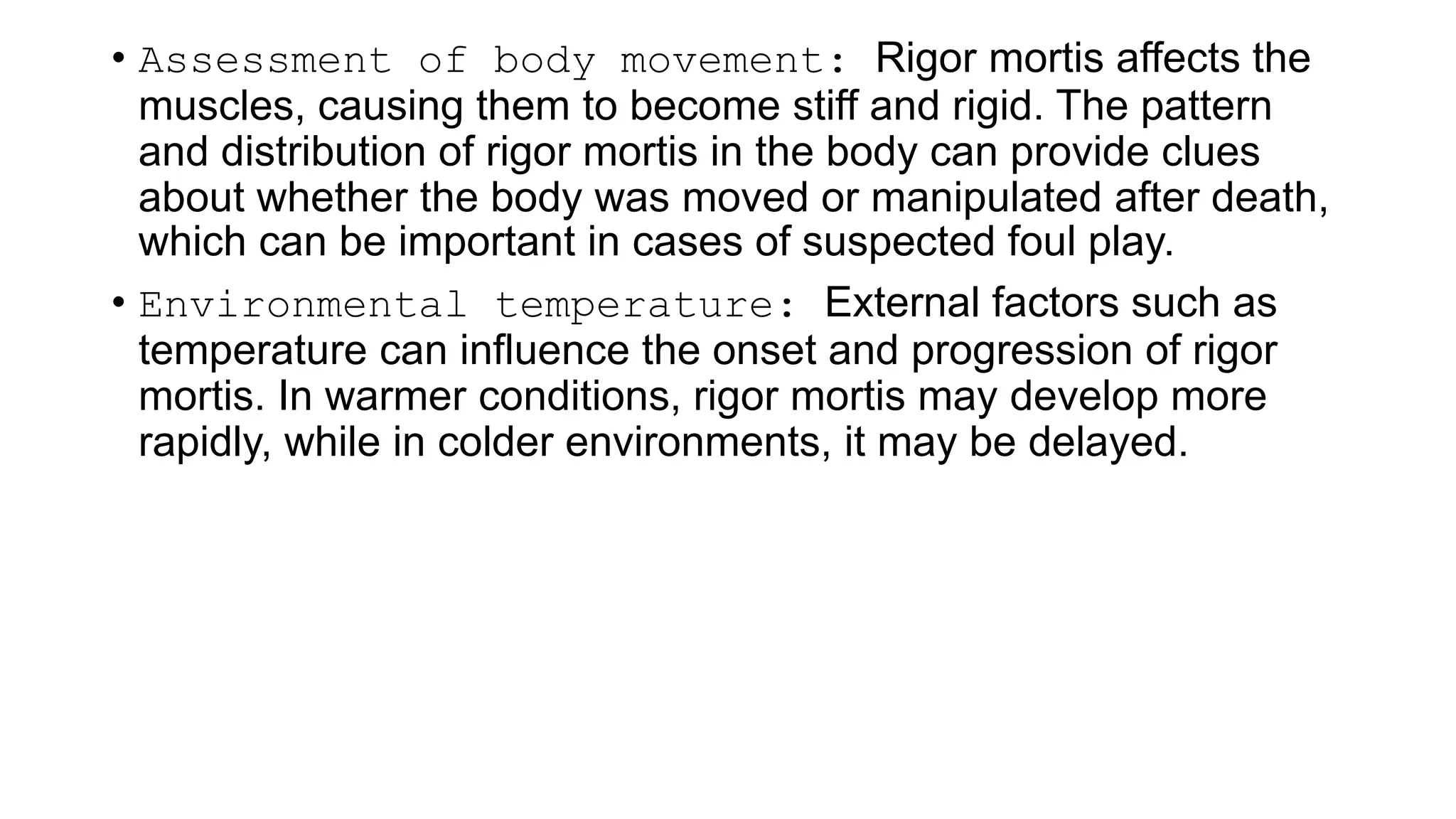 • Assessment of body movement: Rigor mortis affects the muscles, causing them to become stiff and rigid. The pattern and distribution of rigor mortis in the body can provide clues about whether the body was moved or manipulated after death, which can be important in cases of suspected foul play.

• Environmental temperature: External factors such as temperature can influence the onset and progression of rigor mortis. In warmer conditions, rigor mortis may develop more rapidly, while in colder environments, it may be delayed.